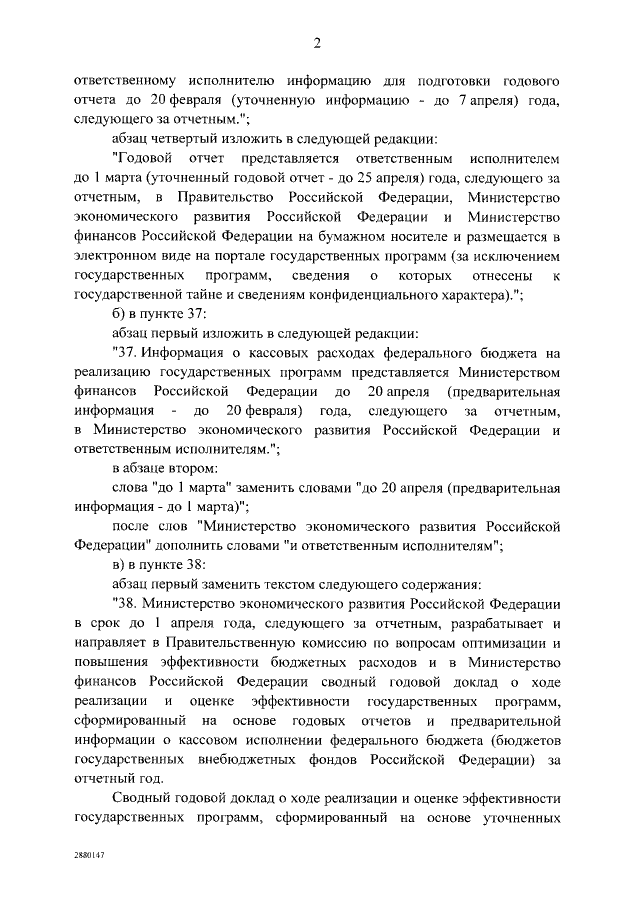 2

ответственному исполнителю информацию для подготовки годового отчета до 20 февраля (уточненную информацию - до 7 апреля) года, следующего за отчетным.";

абзац четвертый изложить в следующей редакции:

"Годовой отчет представляется ответственным исполнителем до 1 марта (уточненный годовой отчет - до 25 апреля) года, следующего за отчетным, в Правительство Российской Федерации, Министерство экономического развития Российской Федерации и Министерство финансов Российской Федерации на бумажном носителе и размещается в электронном виде на портале государственных программ (за исключением государственных программ, сведения о которых отнесены к государственной тайне и сведениям конфиденциального характера).";

б) в пункте 37:

абзац первый изложить в следующей редакции:

"37. Информация о кассовых расходах федерального бюджета на реализацию государственных программ представляется Министерством финансов Российской Федерации до 20 апреля (предварительная информация - до 20 февраля) года, следующего за отчетным, в Министерство экономического развития Российской Федерации и ответственным исполнителям.";

в абзаце втором:

слова "до 1 марта" заменить словами "до 20 апреля (предварительная информация - до 1 марта)";

после слов "Министерство экономического развития Российской Федерации" дополнить словами "и ответственным исполнителям";

в) в пункте 38:

абзац первый заменить текстом следующего содержания:

"38. Министерство экономического развития Российской Федерации в срок до 1 апреля года, следующего за отчетным, разрабатывает и направляет в Правительственную комиссию по вопросам оптимизации и повышения эффективности бюджетных расходов и в Министерство финансов Российской Федерации сводный годовой доклад о ходе реализации и оценке эффективности государственных программ, сформированный на основе годовых отчетов и предварительной информации о кассовом исполнении федерального бюджета (бюджетов государственных внебюджетных фондов Российской Федерации) за отчетный год.

Сводный годовой доклад о ходе реализации и оценке эффективности государственных программ, сформированный на основе уточненных

2880147